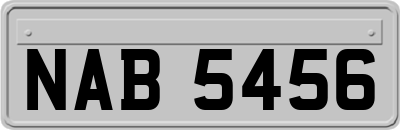 NAB 5456